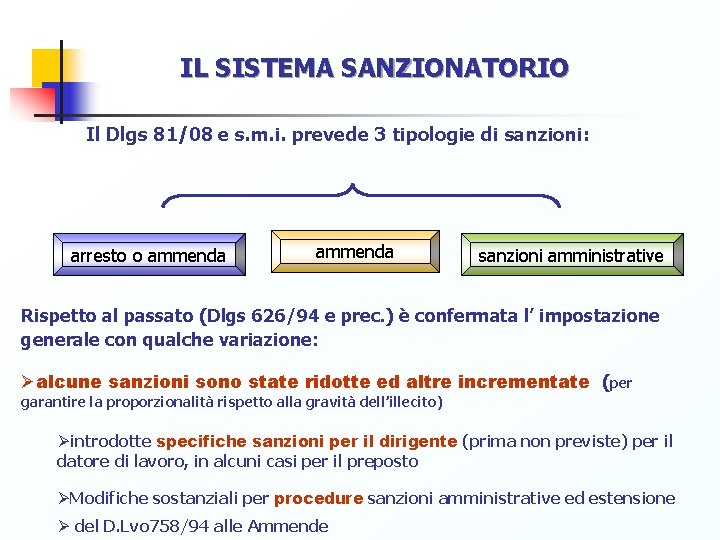 IL SISTEMA SANZIONATORIO

Il Dlgs 81/08 e s.m.i. prevede 3 tipologie di sanzioni:

arresto o ammenda

ammenda

sanzioni amministrative

Rispetto al passato (Dlgs 626/94 e prec.) è confermata l' impostazione generale con qualche variazione:

➢alcune sanzioni sono state ridotte ed altre incrementate (per garantire la proporzionalità rispetto alla gravità dell'illecito)

➢introdotte specifiche sanzioni per il dirigente (prima non previste) per il datore di lavoro, in alcuni casi per il preposto

➢Modifiche sostanziali per procedure sanzioni amministrative ed estensione

➢ del D.Lvo758/94 alle Ammende